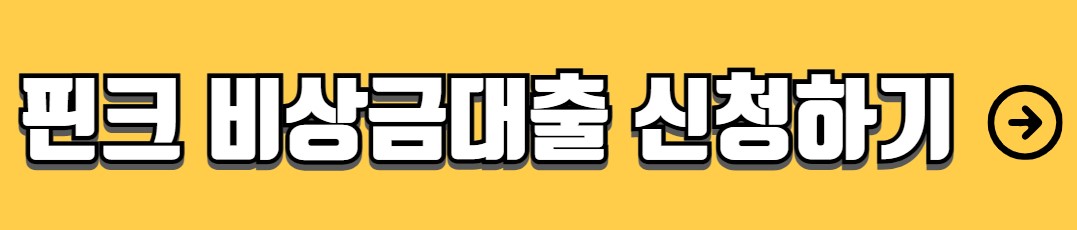 핀크 비상금대출 신청하기